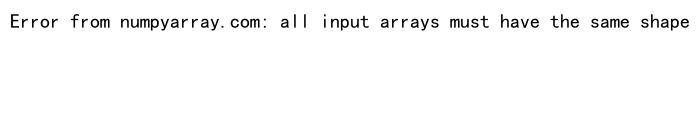 Error from numpyarray.com: all input arrays must have the same shape